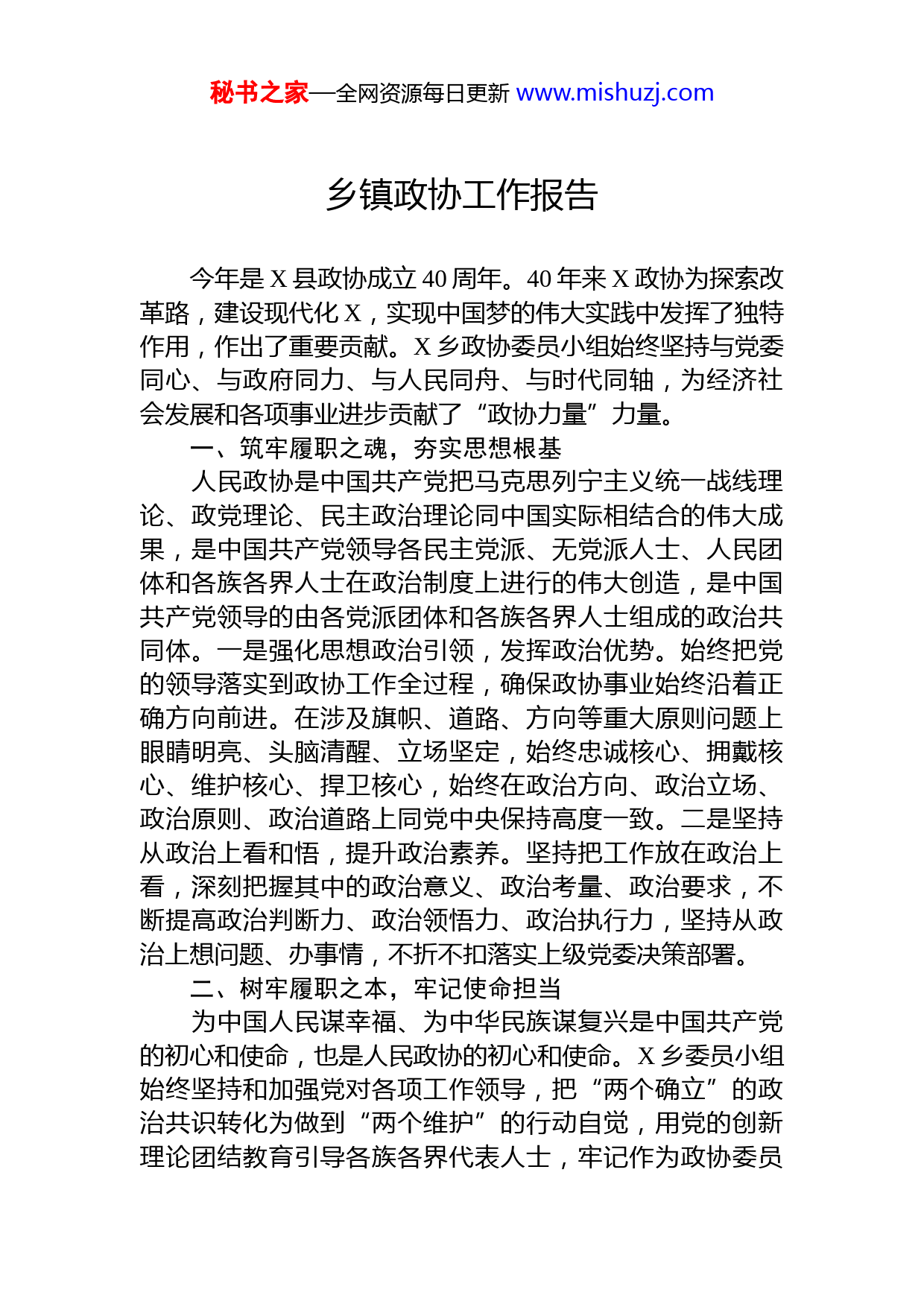 秘书之家—全网资源每日更新 www.mishuzj.com

乡镇政协工作报告

今年是 X 县政协成立 40 周年。40 年来 X 政协为探索改革路，建设现代化 X，实现中国梦的伟大实践中发挥了独特作用，作出了重要贡献。X 乡政协委员小组始终坚持与党委同心、与政府同力、与人民同舟、与时代同轴，为经济社会发展和各项事业进步贡献了“政协力量”力量。

一、筑牢履职之魂，夯实思想根基

人民政协是中国共产党把马克思列宁主义统一战线理论、政党理论、民主政治理论同中国实际相结合的伟大成果，是中国共产党领导各民主党派、无党派人士、人民团体和各族各界人士在政治制度上进行的伟大创造，是中国共产党领导的由各党派团体和各族各界人士组成的政治共同体。一是强化思想政治引领，发挥政治优势。始终把党的领导落实到政协工作全过程，确保政协事业始终沿着正确方向前进。在涉及旗帜、道路、方向等重大原则问题上眼睛明亮、头脑清醒、立场坚定，始终忠诚核心、拥戴核心、维护核心、捍卫核心，始终在政治方向、政治立场、政治原则、政治道路上同党中央保持高度一致。二是坚持从政治上看和悟，提升政治素养。坚持把工作放在政治上看，深刻把握其中的政治意义、政治考量、政治要求，不断提高政治判断力、政治领悟力、政治执行力，坚持从政治上想问题、办事情，不折不扣落实上级党委决策部署。

二、树牢履职之本，牢记使命担当

为中国人民谋幸福、为中华民族谋复兴是中国共产党的初心和使命，也是人民政协的初心和使命。X 乡委员小组始终坚持和加强党对各项工作领导，把“两个确立”的政治共识转化为做到“两个维护”的行动自觉，用党的创新理论团结教育引导各族各界代表人士，牢记作为政协委员